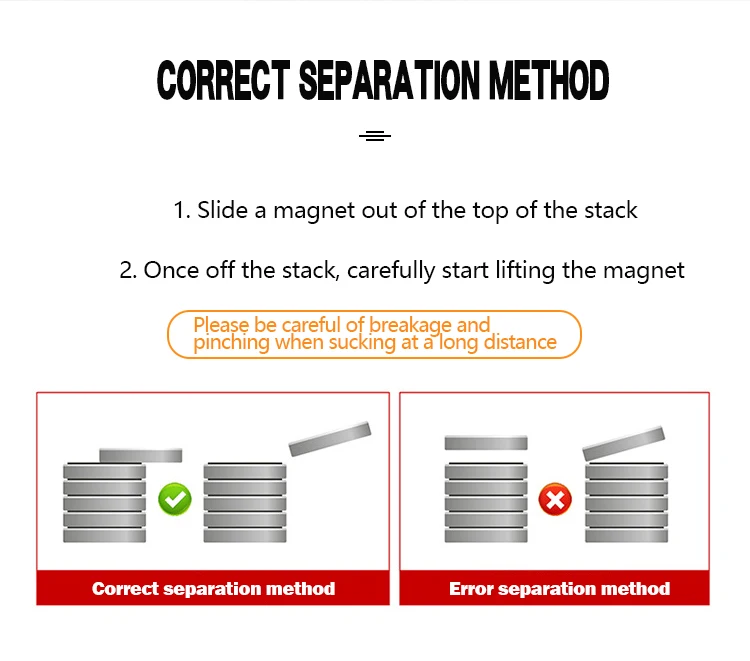 CORRECT SEPARATION METHOD

1. Slide a magnet out of the top of the stack

2. Once off the stack, carefully start lifting the magnet

Please be careful of breakage and pinching when sucking at a long distance

Correct separation method

Error separation method